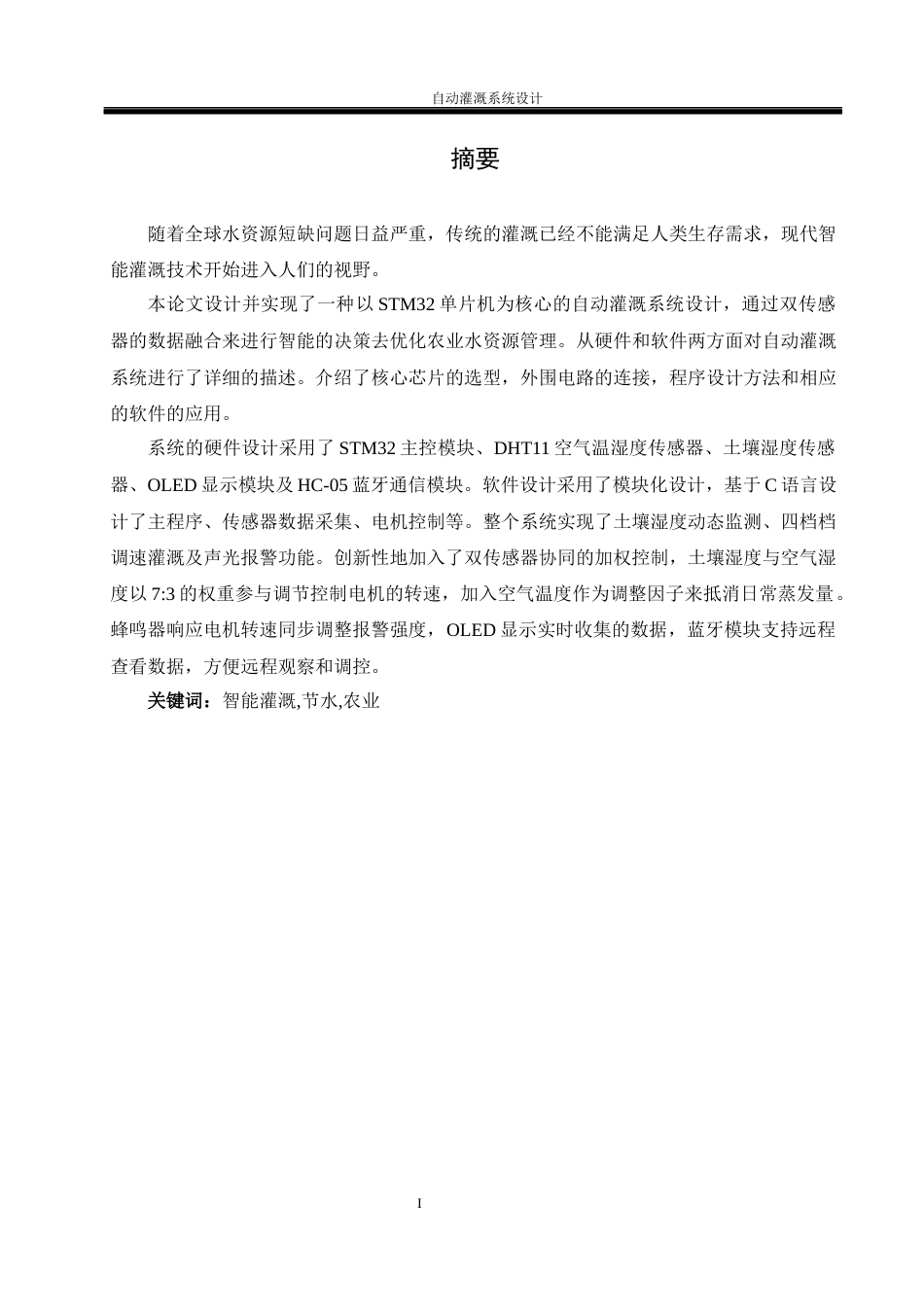 自动灌溉系统设计

摘要

随着全球水资源短缺问题日益严重，传统的灌溉已经不能满足人类生存需求，现代智能灌溉技术开始进入人们的视野。

本论文设计并实现了一种以STM32单片机为核心的自动灌溉系统设计，通过双传感器的数据融合来进行智能的决策去优化农业水资源管理。从硬件和软件两方面对自动灌溉系统进行了详细的描述。介绍了核心芯片的选型，外围电路的连接，程序设计方法和相应的软件的应用。

系统的硬件设计采用了STM32主控模块、DHT11空气温湿度传感器、土壤湿度传感器、OLED显示模块及HC-05蓝牙通信模块。软件设计采用了模块化设计，基于C语言设计了主程序、传感器数据采集、电机控制等。整个系统实现了土壤湿度动态监测、四档档调速灌溉及声光报警功能。创新性地加入了双传感器协同的加权控制，土壤湿度与空气湿度以7:3的权重参与调节控制电机的转速，加入空气温度作为调整因子来抵消日常蒸发量。蜂鸣器响应电机转速同步调整报警强度，OLED显示实时收集的数据，蓝牙模块支持远程查看数据，方便远程观察和调控。

关键词：智能灌溉,节水,农业

I